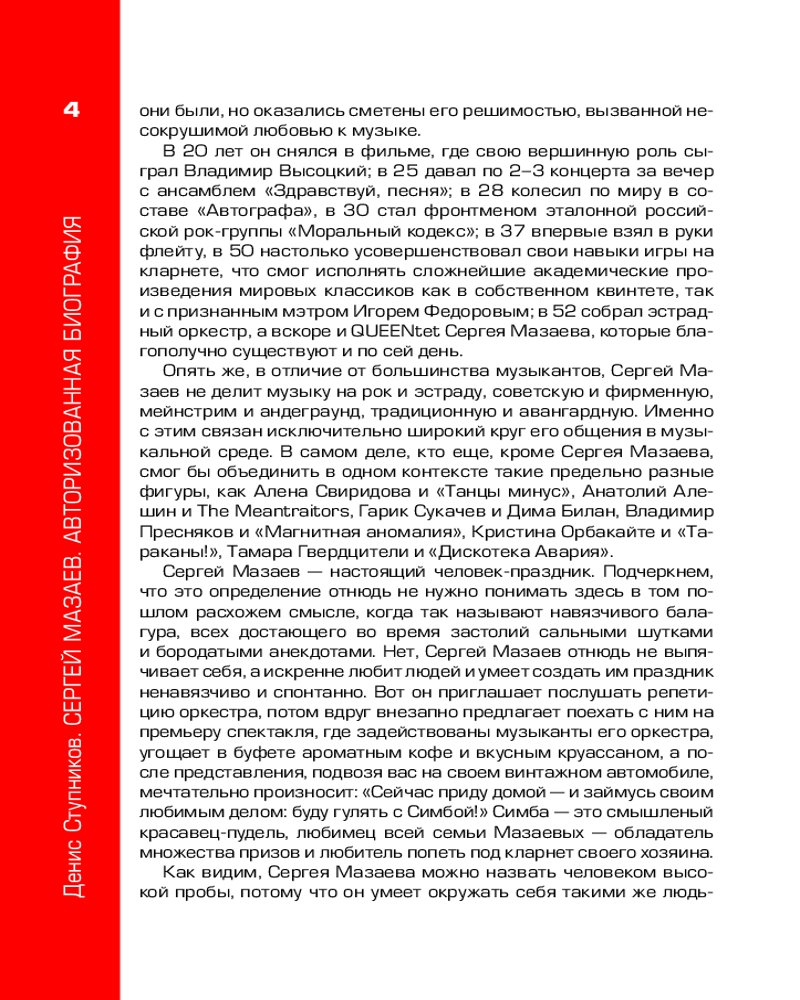 4

Денис Ступников. СЕРГЕЙ МАЗАЕВ. АВТОРИЗОВАННАЯ БИОГРАФИЯ

они были, но оказались сметены его решимостью, вызванной несокрушимой любовью к музыке.

В 20 лет он снялся в фильме, где свою вершинную роль сыграл Владимир Высоцкий; в 25 давал по 2–3 концерта за вечер с ансамблем «Здравствуй, песня»; в 28 колесил по миру в составе «Автографа», в 30 стал фронтменом эталонной российской рок-группы «Моральный кодекс»; в 37 впервые взял в руки флейту, в 50 настолько усовершенствовал свои навыки игры на кларнете, что смог исполнять сложнейшие академические произведения мировых классиков как в собственном квинтете, так и с признанным мэтром Игорем Федоровым; в 52 собрал эстрадный оркестр, а вскоре и QUEENtet Сергея Мазаева, которые благополучно существуют и по сей день.

Опять же, в отличие от большинства музыкантов, Сергей Мазаев не делит музыку на рок и эстраду, советскую и фирменную, мейнстрим и андеграунд, традиционную и авангардную. Именно с этим связан исключительно широкий круг его общения в музыкальной среде. В самом деле, кто еще, кроме Сергея Мазаева, смог бы объединить в одном контексте такие предельно разные фигуры, как Алена Свиридова и «Танцы минус», Анатолий Алешин и The Meantraitors, Гарик Сукачев и Дима Билан, Владимир Пресняков и «Магнитная аномалия», Кристина Орбакайте и «Тараканы!», Тамара Гвердцители и «Дискотека Авария».

Сергей Мазаев — настоящий человек-праздник. Подчеркнем, что это определение отнюдь не нужно понимать здесь в том пошлом расхожем смысле, когда так называют навязчивого балагура, всех достающего во время застолий сальными шутками и бородатыми анекдотами. Нет, Сергей Мазаев отнюдь не выпячивает себя, а искренне любит людей и умеет создать им праздник ненавязчиво и спонтанно. Вот он приглашает послушать репетицию оркестра, потом вдруг внезапно предлагает поехать с ним на премьеру спектакля, где задействованы музыканты его оркестра, угощает в буфете ароматным кофе и вкусным круассаном, а после представления, подвозя вас на своем винтажном автомобиле, мечтательно произносит: «Сейчас приду домой — и займусь своим любимым делом: буду гулять с Симбой!» Симба — это смышленый красавец-пудель, любимец всей семьи Мазаевых — обладатель множества призов и любитель попеть под кларнет своего хозяина.

Как видим, Сергея Мазаева можно назвать человеком высокой пробы, потому что он умеет окружать себя такими же людь-